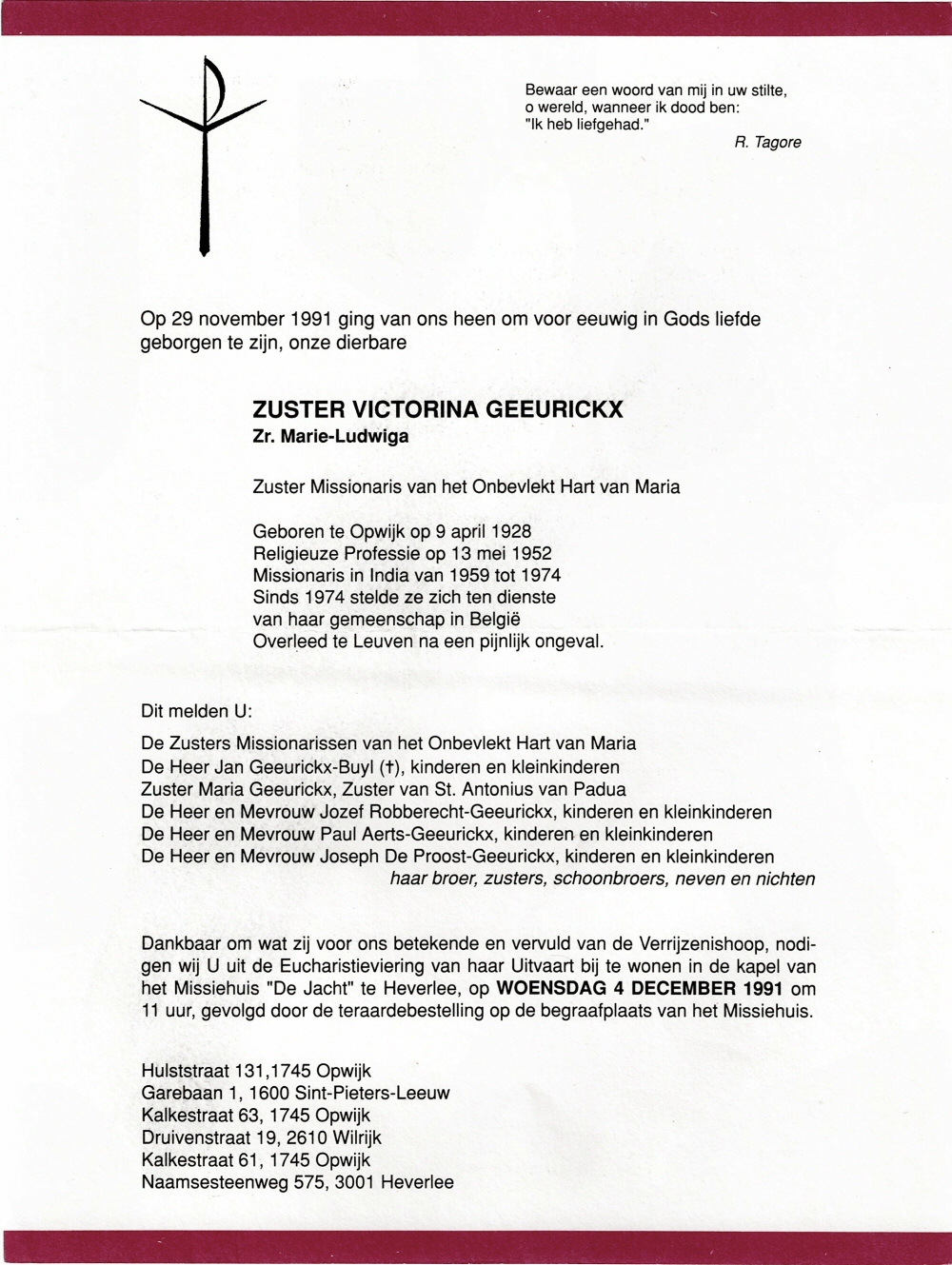 Bewaar een woord van mij in uw stilte, o wereld, wanneer ik dood ben: "Ik heb liefgehad."

R. Tagore

Op 29 november 1991 ging van ons heen om voor eeuwig in Gods liefde geborgen te zijn, onze dierbare

ZUSTER VICTORINA GEEURICKX
Zr. Marie-Ludwiga

Zuster Missionaris van het Onbevlekt Hart van Maria

Geboren te Opwijk op 9 april 1928
Religieuze Professie op 13 mei 1952
Missionaris in India van 1959 tot 1974
Sinds 1974 stelde ze zich ten dienste van haar gemeenschap in België
Overleed te Leuven na een pijnlijk ongeval.

Dit melden U:

De Zusters Missionarissen van het Onbevlekt Hart van Maria
De Heer Jan Geeurickx-Buyl (†), kinderen en kleinkinderen
Zuster Maria Geeurickx, Zuster van St. Antonius van Padua
De Heer en Mevrouw Jozef Robberecht-Geeurickx, kinderen en kleinkinderen
De Heer en Mevrouw Paul Aerts-Geeurickx, kinderen en kleinkinderen
De Heer en Mevrouw Joseph De Proost-Geeurickx, kinderen en kleinkinderen
haar broer, zusters, schoonbroers, neven en nichten

Dankbaar om wat zij voor ons betekende en vervuld van de Verrijzenishoop, nodigen wij U uit de Eucharistieviering van haar Uitvaart bij te wonen in de kapel van het Missiehuis "De Jacht" te Heverlee, op WOENSDAG 4 DECEMBER 1991 om 11 uur, gevolgd door de teraardebestelling op de begraafplaats van het Missiehuis.

Hulststraat 131,1745 Opwijk
Garebaan 1, 1600 Sint-Pieters-Leeuw
Kalkestraat 63, 1745 Opwijk
Druivenstraat 19, 2610 Wilrijk
Kalkestraat 61, 1745 Opwijk
Naamsesteenweg 575, 3001 Heverlee